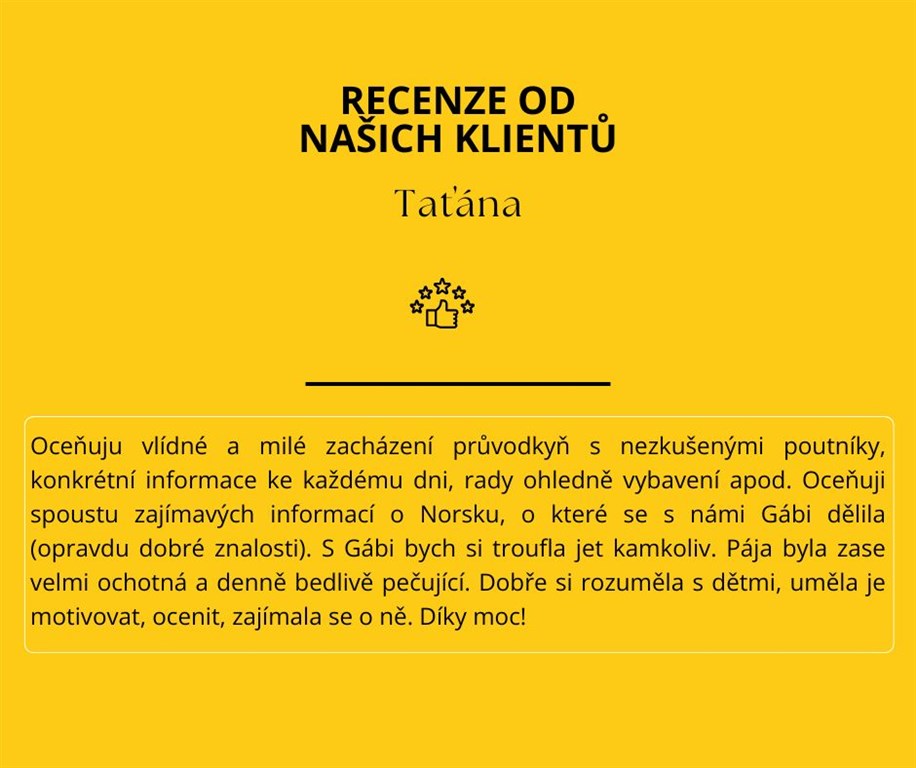 RECENZE OD
NAŠICH KLIENTŮ

Taťána

Oceňuju vlídné a milé zacházení průvodkyň s nezkušenými poutníky, konkrétní informace ke každému dni, rady ohledně vybavení apod. Oceňuji spoustu zajímavých informací o Norsku, o které se s námi Gábi dělila (opravdu dobré znalosti). S Gábi bych si troufla jet kamkoliv. Pája byla zase velmi ochotná a denně bedlivě pečující. Dobře si rozuměla s dětmi, uměla je motivovat, ocenit, zajímala se o ně. Díky moc!